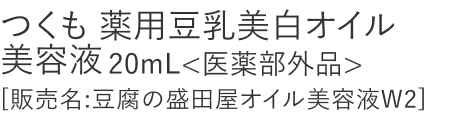 つくも 薬用豆乳美白オイル美容液 20mL<医薬部外品>
[販売名:豆腐の盛田屋オイル美容液W2]